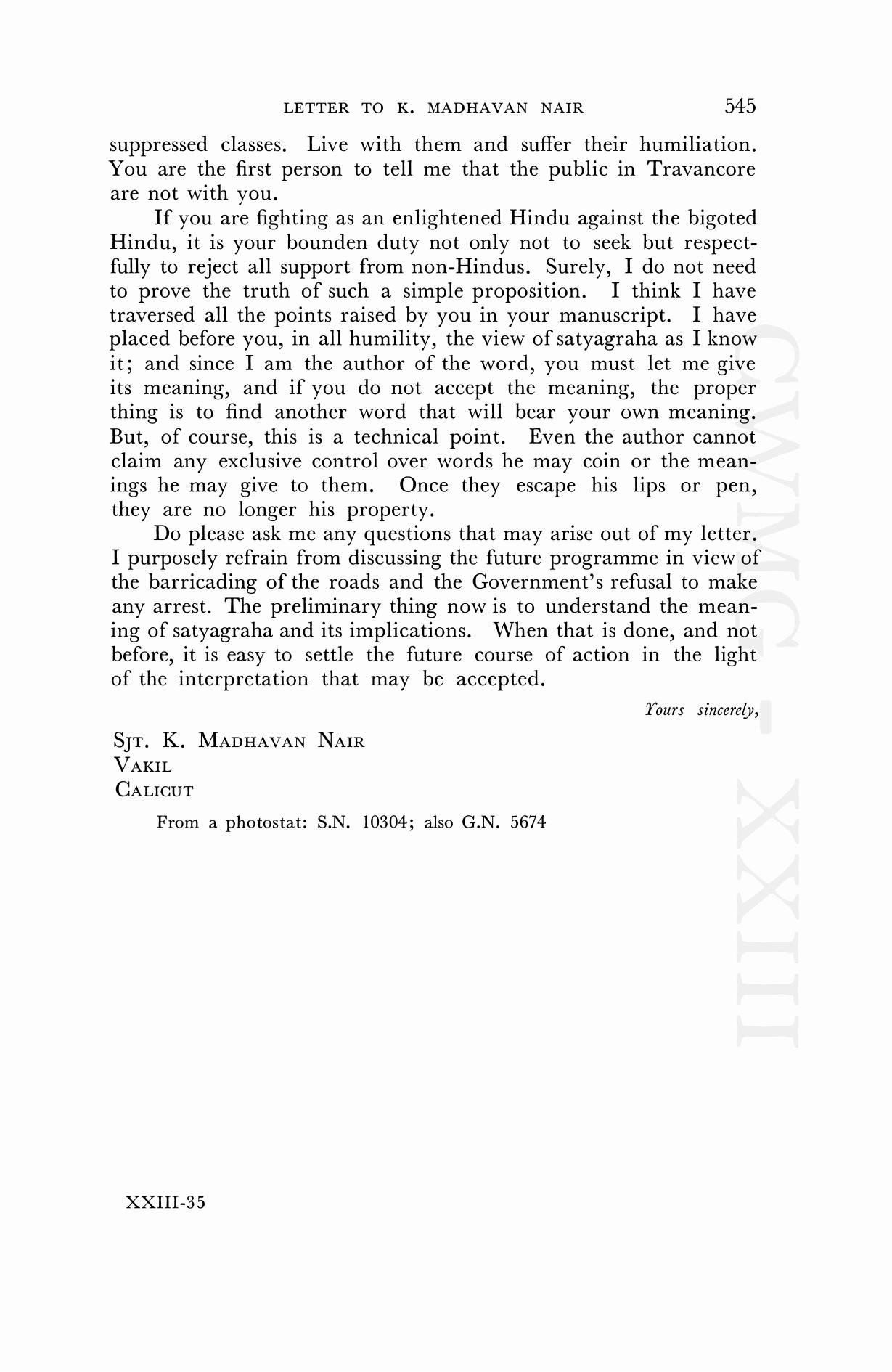 LETTER TO K. MADHAVAN NAIR 545

suppressed classes. Live with them and suffer their humiliation. You are the first person to tell me that the public in Travancore are not with you.

If you are fighting as an enlightened Hindu against the bigoted Hindu, it is your bounden duty not only not to seek but respectfully to reject all support from non-Hindus. Surely, I do not need to prove the truth of such a simple proposition. I think I have traversed all the points raised by you in your manuscript. I have placed before you, in all humility, the view of satyagraha as I know it; and since I am the author of the word, you must let me give its meaning, and if you do not accept the meaning, the proper thing is to find another word that will bear your own meaning. But, of course, this is a technical point. Even the author cannot claim any exclusive control over words he may coin or the meanings he may give to them. Once they escape his lips or pen, they are no longer his property.

Do please ask me any questions that may arise out of my letter. I purposely refrain from discussing the future programme in view of the barricading of the roads and the Government's refusal to make any arrest. The preliminary thing now is to understand the meaning of satyagraha and its implications. When that is done, and not before, it is easy to settle the future course of action in the light of the interpretation that may be accepted.

Yours sincerely,

SJT. K. MADHAVAN NAIR
VAKIL
CALICUT

From a photostat: S.N. 10304; also G.N. 5674

XXIII-35

CWMG - XXIII